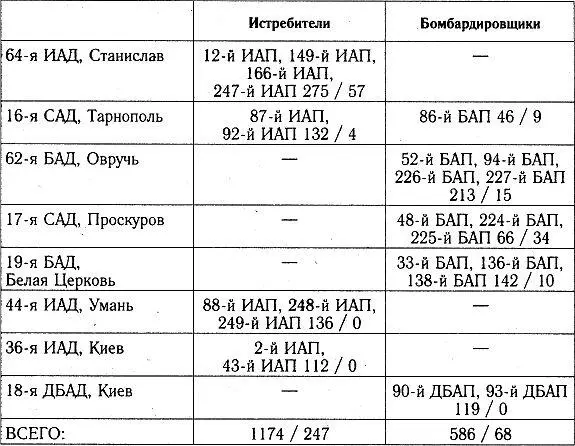 | | Истребители | Бомбардировщики |
|---|---|---|
| 64-я ИАД, Станислав | 12-й ИАП, 149-й ИАП, 166-й ИАП, 247-й ИАП 275 / 57 | — |
| 16-я САД, Тарнополь | 87-й ИАП, 92-й ИАП 132 / 4 | 86-й БАП 46 / 9 |
| 62-я БАД, Овручь | — | 52-й БАП, 94-й БАП, 226-й БАП, 227-й БАП 213 / 15 |
| 17-я САД, Проскуров | — | 48-й БАП, 224-й БАП, 225-й БАП 66 / 34 |
| 19-я БАД, Белая Церковь | — | 33-й БАП, 136-й БАП, 138-й БАП 142 / 10 |
| 44-я ИАД, Умань | 88-й ИАП, 248-й ИАП, 249-й ИАП 136 / 0 | — |
| 36-я ИАД, Киев | 2-й ИАП, 43-й ИАП 112 / 0 | — |
| 18-я ДБАД, Киев | — | 90-й ДБАП, 93-й ДБАП 119 / 0 |
| ВСЕГО: | 1174 / 247 | 586 / 68 |